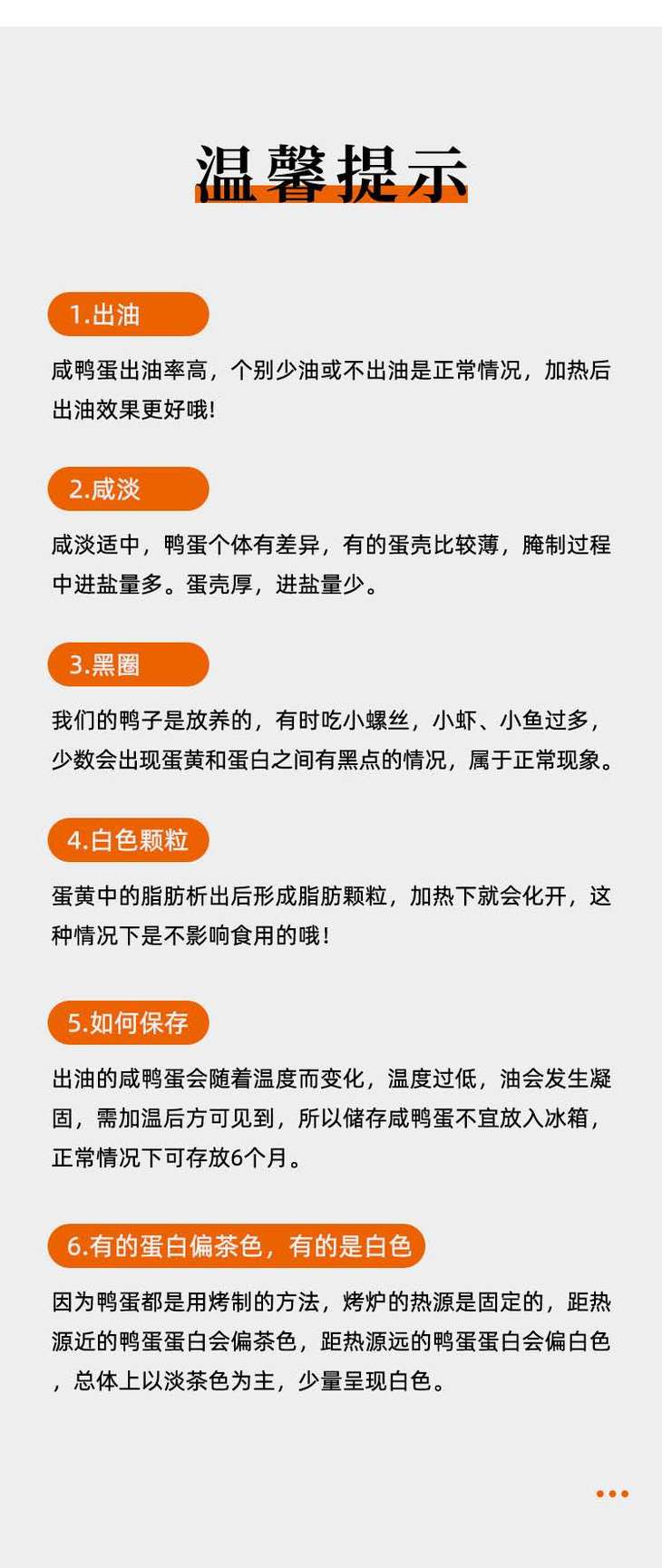 温馨提示

1.出油

咸鸭蛋出油率高，个别少油或不出油是正常情况，加热后出油效果更好哦!

2.咸淡

咸淡适中，鸭蛋个体有差异，有的蛋壳比较薄，腌制过程中进盐量多。蛋壳厚，进盐量少。

3.黑圈

我们的鸭子是放养的，有时吃小螺丝，小虾、小鱼过多，少数会出现蛋黄和蛋白之间有黑点的情况，属于正常现象。

4.白色颗粒

蛋黄中的脂肪析出后形成脂肪颗粒，加热下就会化开，这种情况下是不影响食用的哦!

5.如何保存

出油的咸鸭蛋会随着温度而变化，温度过低，油会发生凝固，需加温后方可见到，所以储存咸鸭蛋不宜放入冰箱，正常情况下可存放6个月。

6.有的蛋白偏茶色，有的是白色

因为鸭蛋都是用烤制的方法，烤炉的热源是固定的，距热源近的鸭蛋蛋白会偏茶色，距热源远的鸭蛋蛋白会偏白色，总体上以淡茶色为主，少量呈现白色。